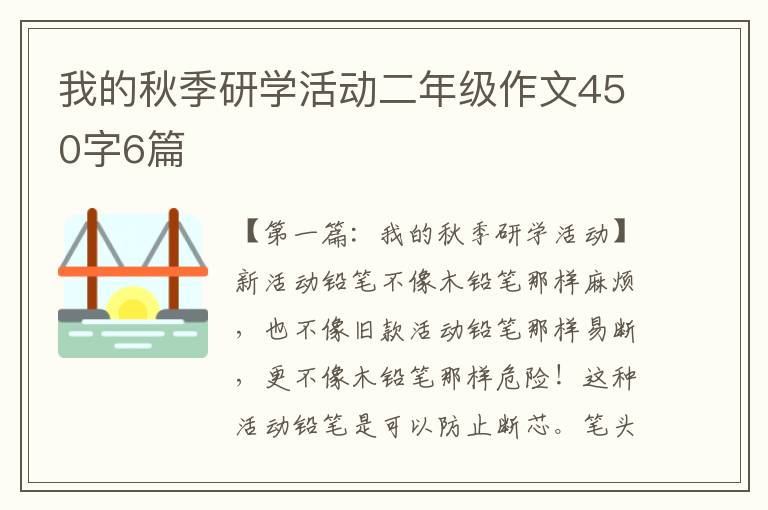 我的秋季研学活动二年级作文450字6篇

【第一篇：我的秋季研学活动】新活动铅笔不像木铅笔那样麻烦，也不像旧款活动铅笔那样易断，更不像木铅笔那样危险！这种活动铅笔是可以防止断芯。笔头